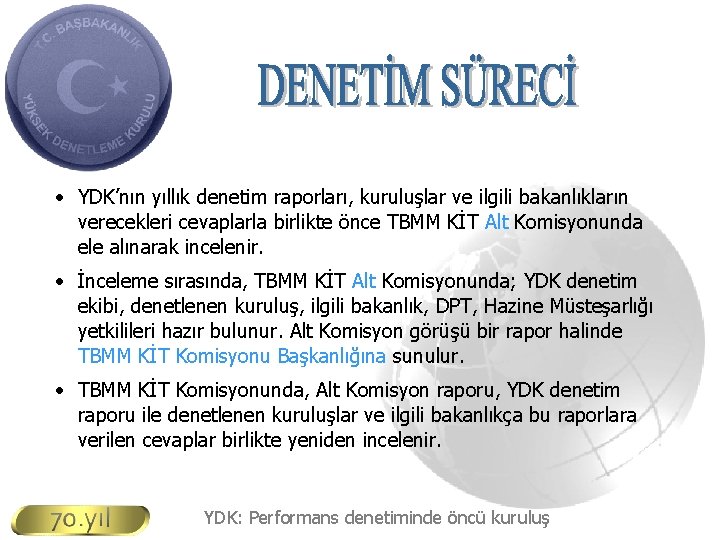 T.C. BAŞBAKANLIK
YÜKSEK DENETLEME KURULU

DENETİM SÜRECİ

• YDK'nın yıllık denetim raporları, kuruluşlar ve ilgili bakanlıkların verecekleri cevaplarla birlikte önce TBMM KİT Alt Komisyonunda ele alınarak incelenir.

• İnceleme sırasında, TBMM KİT Alt Komisyonunda; YDK denetim ekibi, denetlenen kuruluş, ilgili bakanlık, DPT, Hazine Müsteşarlığı yetkilileri hazır bulunur. Alt Komisyon görüşü bir rapor halinde TBMM KİT Komisyonu Başkanlığına sunulur.

• TBMM KİT Komisyonunda, Alt Komisyon raporu, YDK denetim raporu ile denetlenen kuruluşlar ve ilgili bakanlıkça bu raporlara verilen cevaplar birlikte yeniden incelenir.

70.yıl

YDK: Performans denetiminde öncü kuruluş